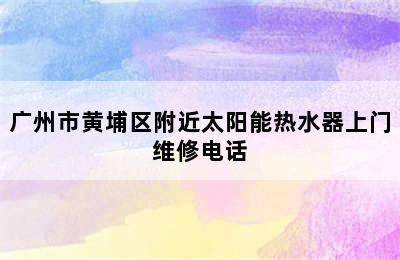 广州市黄埔区附近太阳能热水器上门维修电话